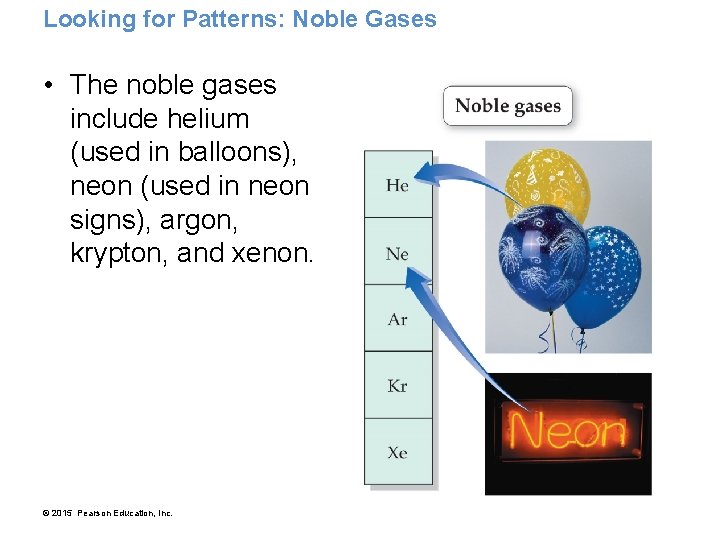 Looking for Patterns: Noble Gases

• The noble gases include helium (used in balloons), neon (used in neon signs), argon, krypton, and xenon.

Noble gases

He

Ne

Ar

Kr

Xe

Neon

© 2015 Pearson Education, Inc.